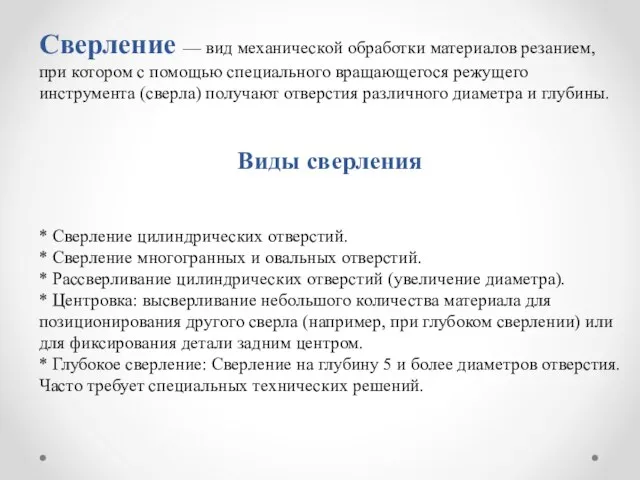 Сверление — вид механической обработки материалов резанием, при котором с помощью специального вращающегося режущего инструмента (сверла) получают отверстия различного диаметра и глубины.

Виды сверления

* Сверление цилиндрических отверстий.
* Сверление многогранных и овальных отверстий.
* Рассверливание цилиндрических отверстий (увеличение диаметра).
* Центровка: высверливание небольшого количества материала для позиционирования другого сверла (например, при глубоком сверлении) или для фиксирования детали задним центром.
* Глубокое сверление: Сверление на глубину 5 и более диаметров отверстия. Часто требует специальных технических решений.